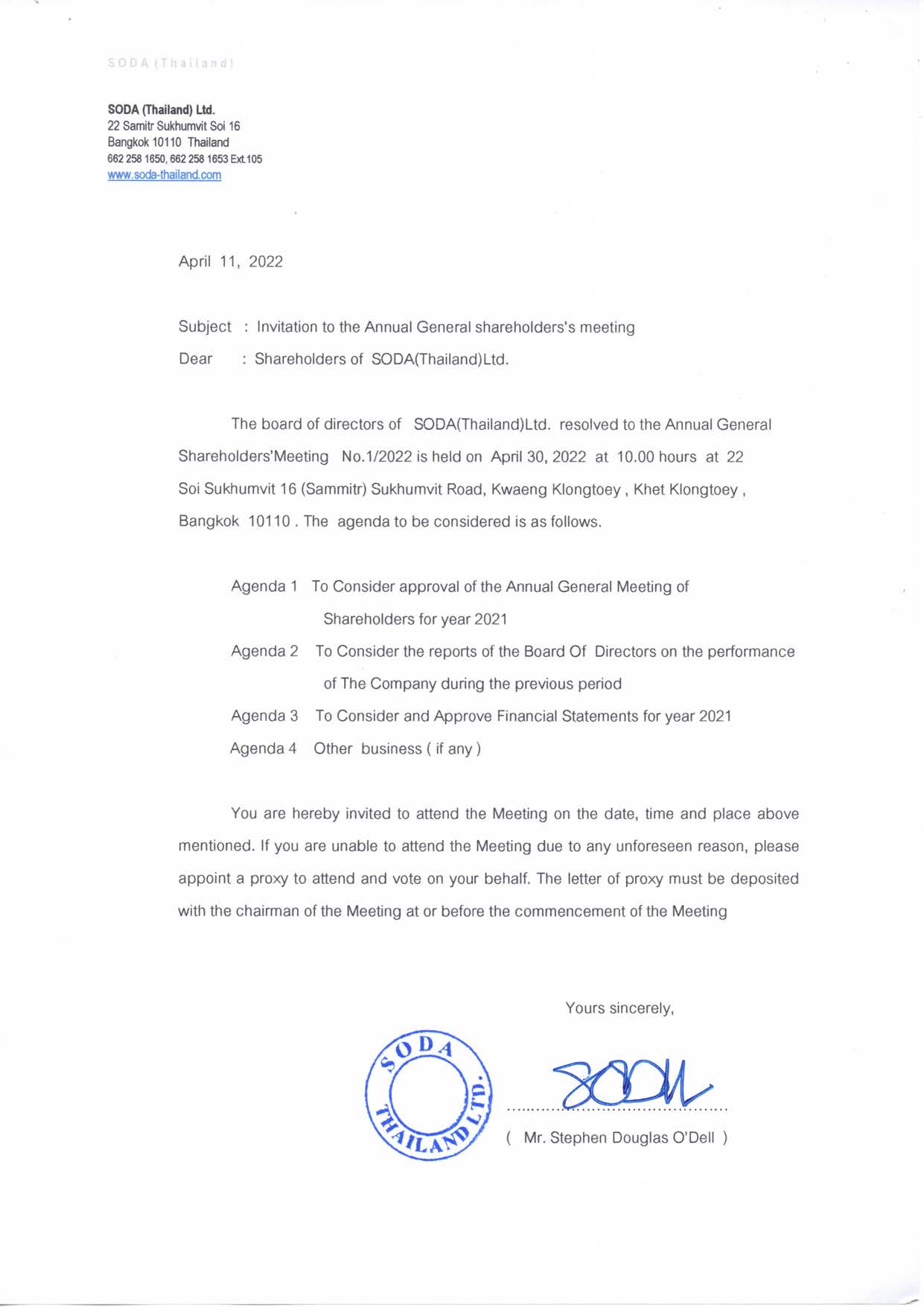 SODA (Thailand)

**SODA (Thailand) Ltd.**
22 Samitr Sukhumvit Soi 16
Bangkok 10110 Thailand
662 258 1650, 662 258 1653 Ext.105
www.soda-thailand.com

April 11, 2022

Subject : Invitation to the Annual General shareholders's meeting
Dear : Shareholders of SODA(Thailand)Ltd.

The board of directors of SODA(Thailand)Ltd. resolved to the Annual General Shareholders'Meeting No.1/2022 is held on April 30, 2022 at 10.00 hours at 22 Soi Sukhumvit 16 (Sammitr) Sukhumvit Road, Kwaeng Klongtoey , Khet Klongtoey , Bangkok 10110 . The agenda to be considered is as follows.

Agenda 1 To Consider approval of the Annual General Meeting of Shareholders for year 2021
Agenda 2 To Consider the reports of the Board Of Directors on the performance of The Company during the previous period
Agenda 3 To Consider and Approve Financial Statements for year 2021
Agenda 4 Other business ( if any )

You are hereby invited to attend the Meeting on the date, time and place above mentioned. If you are unable to attend the Meeting due to any unforeseen reason, please appoint a proxy to attend and vote on your behalf. The letter of proxy must be deposited with the chairman of the Meeting at or before the commencement of the Meeting

Yours sincerely,

SODA THAILAND LTD.

( Mr. Stephen Douglas O'Dell )